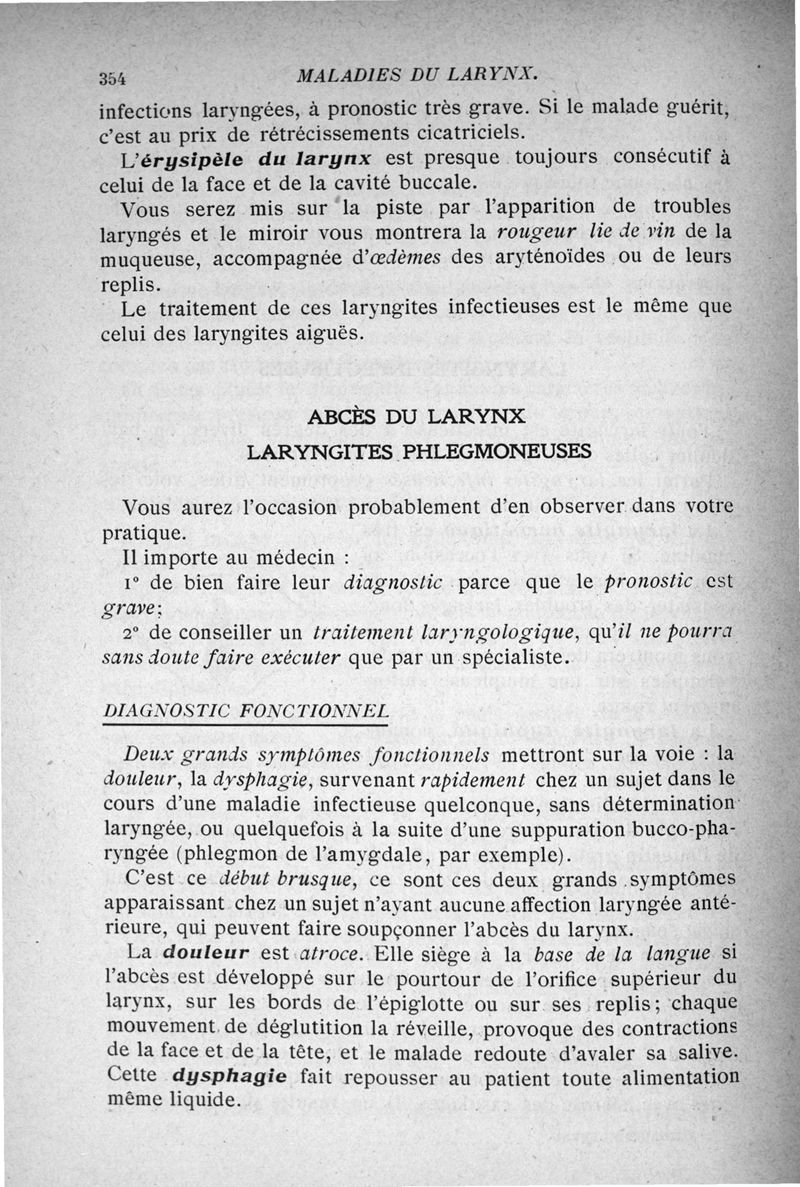 354 MALADIES DU LARYNX.

infections laryngées, à pronostic très grave. Si le malade guérit, c'est au prix de rétrécissements cicatriciels.

L'érysipèle du larynx est presque toujours consécutif à celui de la face et de la cavité buccale.

Vous serez mis sur la piste par l'apparition de troubles laryngés et le miroir vous montrera la rougeur lie de vin de la muqueuse, accompagnée d'œdèmes des aryténoïdes ou de leurs replis.

Le traitement de ces laryngites infectieuses est le même que celui des laryngites aiguës.

ABCÈS DU LARYNX

LARYNGITES PHLEGMONEUSES

Vous aurez l'occasion probablement d'en observer dans votre pratique.

Il importe au médecin :

1° de bien faire leur diagnostic parce que le pronostic est grave;

2° de conseiller un traitement laryngologique, qu'il ne pourra sans doute faire exécuter que par un spécialiste.

DIAGNOSTIC FONCTIONNEL

Deux grands symptômes fonctionnels mettront sur la voie : la douleur, la dysphagie, survenant rapidement chez un sujet dans le cours d'une maladie infectieuse quelconque, sans détermination laryngée, ou quelquefois à la suite d'une suppuration bucco-pharyngée (phlegmon de l'amygdale, par exemple).

C'est ce début brusque, ce sont ces deux grands symptômes apparaissant chez un sujet n'ayant aucune affection laryngée antérieure, qui peuvent faire soupçonner l'abcès du larynx.

La douleur est atroce. Elle siège à la base de la langue si l'abcès est développé sur le pourtour de l'orifice supérieur du larynx, sur les bords de l'épiglotte ou sur ses replis; chaque mouvement de déglutition la réveille, provoque des contractions de la face et de la tête, et le malade redoute d'avaler sa salive. Cette dysphagie fait repousser au patient toute alimentation même liquide.